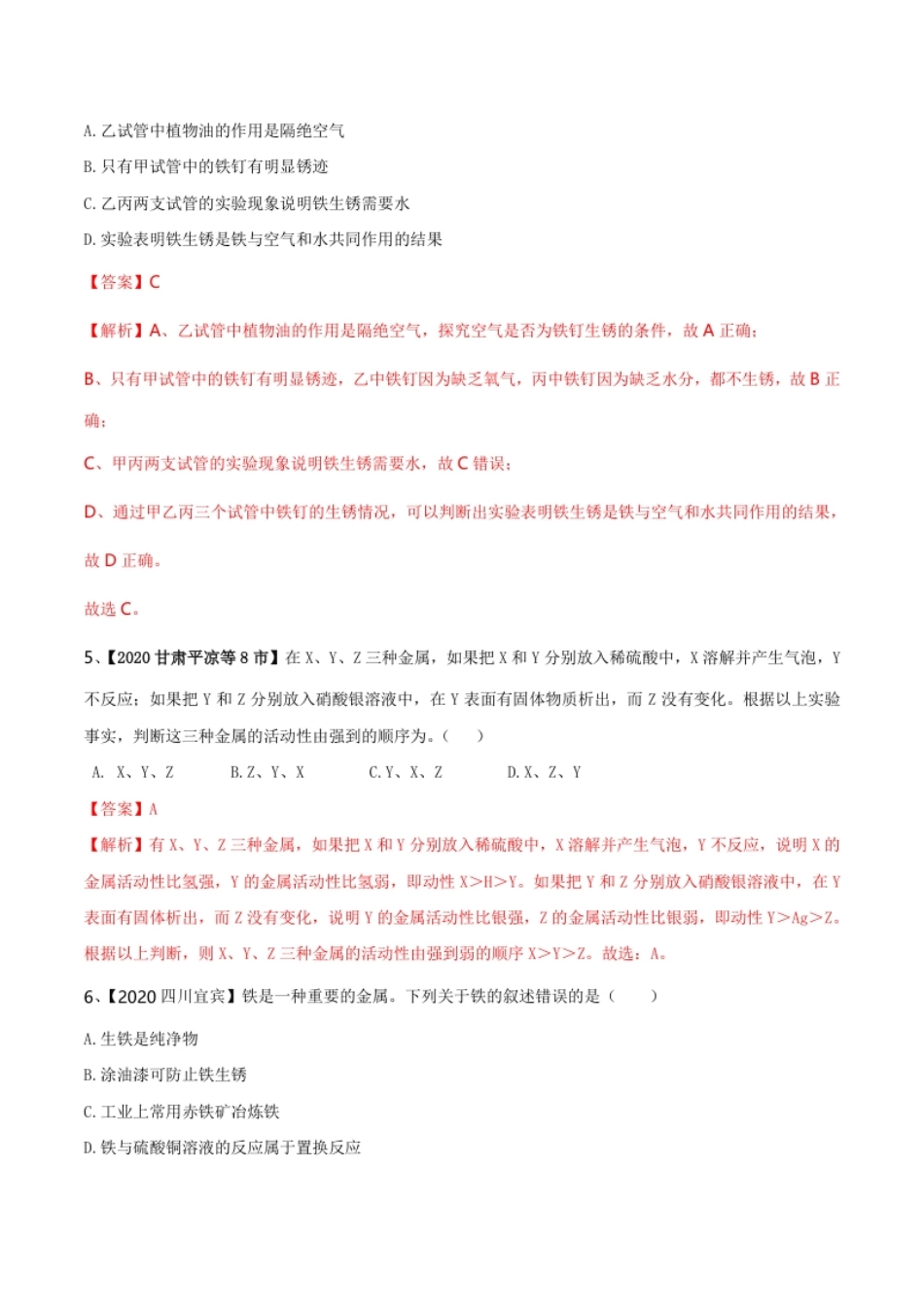 A. 乙试管中植物油的作用是隔绝空气

B. 只有甲试管中的铁钉有明显锈迹

C. 乙丙两支试管的实验现象说明铁生锈需要水

D. 实验表明铁生锈是铁与空气和水共同作用的结果

【答案】C

【解析】A、乙试管中植物油的作用是隔绝空气，探究空气是否为铁钉生锈的条件，故 A 正确；

B、只有甲试管中的铁钉有明显锈迹，乙中铁钉因为缺乏氧气，丙中铁钉因为缺乏水分，都不生锈，故 B 正确；

C、甲丙两支试管的实验现象说明铁生锈需要水，故 C 错误；

D、通过甲乙丙三个试管中铁钉的生锈情况，可以判断出实验表明铁生锈是铁与空气和水共同作用的结果，故 D 正确。

故选 C。

5、【2020 甘肃平凉等 8 市】在 X、Y、Z 三种金属，如果把 X 和 Y 分别放入稀硫酸中，X 溶解并产生气泡，Y 不反应；如果把 Y 和 Z 分别放入硝酸银溶液中，在 Y 表面有固体物质析出，而 Z 没有变化。根据以上实验事实，判断这三种金属的活动性由强到的顺序为。（ ）

A. X、Y、Z B. Z、Y、X C. Y、X、Z D. X、Z、Y

【答案】A

【解析】有 X、Y、Z 三种金属，如果把 X 和 Y 分别放入稀硫酸中，X 溶解并产生气泡，Y 不反应，说明 X 的金属活动性比氢强，Y 的金属活动性比氢弱，即动性 X>H>Y。如果把 Y 和 Z 分别放入硝酸银溶液中，在 Y 表面有固体析出，而 Z 没有变化，说明 Y 的金属活动性比银强，Z 的金属活动性比银弱，即动性 Y>Ag>Z。根据以上判断，则 X、Y、Z 三种金属的活动性由强到弱的顺序 X>Y>Z。故选：A。

6、【2020 四川宜宾】铁是一种重要的金属。下列关于铁的叙述错误的是（ ）

A. 生铁是纯净物

B. 涂油漆可防止铁生锈

C. 工业上常用赤铁矿冶炼铁

D. 铁与硫酸铜溶液的反应属于置换反应